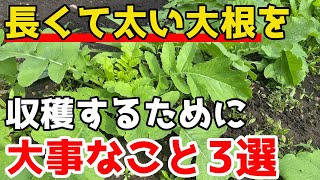 長くて太い大根を

収穫するために

大事なこと3選